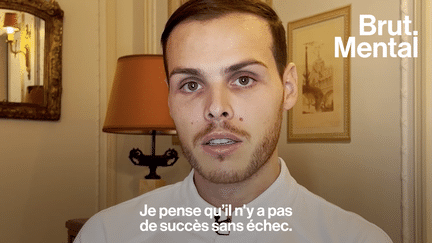 Brut.
Mental

Je pense qu'il n'y a pas de succès sans échec.